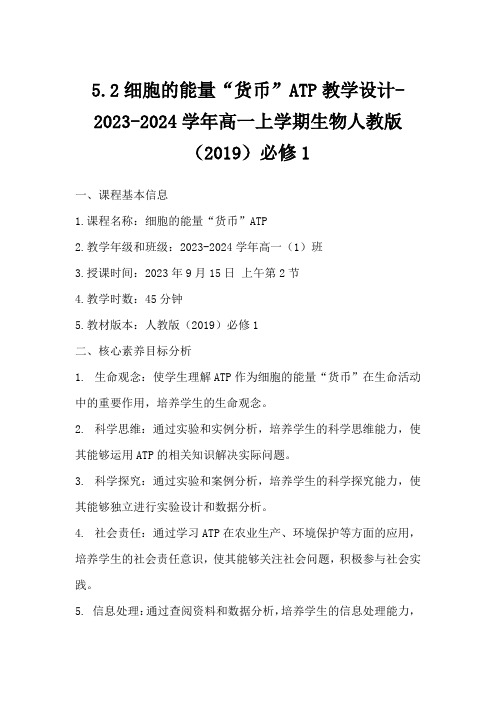 5.2 细胞的能量“货币”ATP 教学设计-2023-2024 学年高一上学期生物人教版（2019）必修 1

一、课程基本信息

1.课程名称：细胞的能量“货币”ATP

2.教学年级和班级：2023-2024 学年高一（1）班

3.授课时间：2023 年 9 月 15 日 上午第 2 节

4.教学时数：45 分钟

5.教材版本：人教版（2019）必修 1

二、核心素养目标分析

1. 生命观念：使学生理解 ATP 作为细胞的能量“货币”在生命活动中的重要作用，培养学生的生命观念。

2. 科学思维：通过实验和实例分析，培养学生的科学思维能力，使其能够运用 ATP 的相关知识解决实际问题。

3. 科学探究：通过实验和案例分析，培养学生的科学探究能力，使其能够独立进行实验设计和数据分析。

4. 社会责任：通过学习 ATP 在农业生产、环境保护等方面的应用，培养学生的社会责任意识，使其能够关注社会问题，积极参与社会实践。

5. 信息处理：通过查阅资料和数据分析，培养学生的信息处理能力，